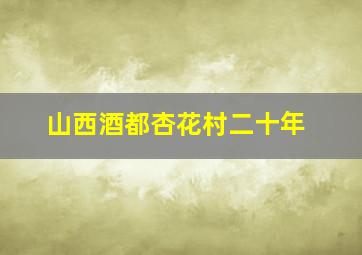 山西酒都杏花村二十年